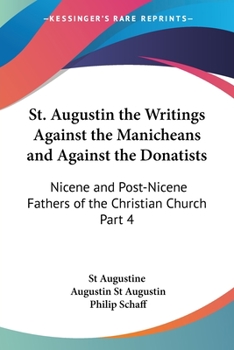 —KESSINGER'S RARE REPRINTS—

St. Augustin the Writings Against the Manicheans and Against the Donatists

Nicene and Post-Nicene Fathers of the Christian Church Part 4

St Augustine
Augustin St Augustin
Philip Schaff